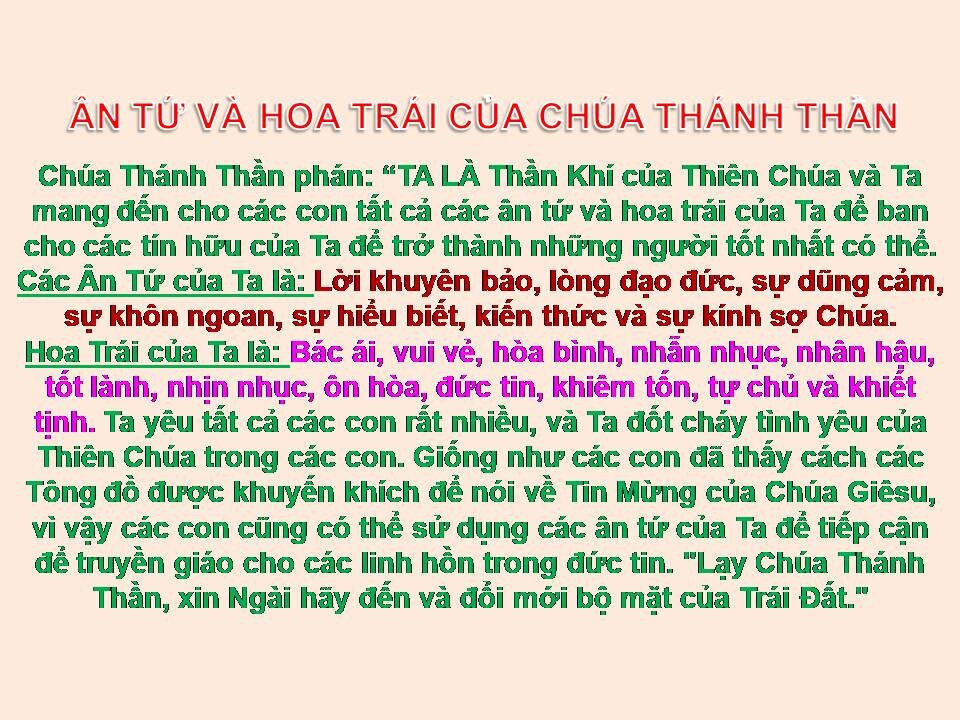 ÂN TỨ VÀ HOA TRÁI CỦA CHÚA THÁNH THẦN

Chúa Thánh Thần phán: “TA LÀ Thần Khí của Thiên Chúa và Ta mang đến cho các con tất cả các ân tứ và hoa trái của Ta để ban cho các tín hữu của Ta để trở thành những người tốt nhất có thể. Các Ân Tứ của Ta là: Lời khuyên bảo, lòng đạo đức, sự dũng cảm, sự khôn ngoan, sự hiểu biết, kiến thức và sự kính sợ Chúa. Hoa Trái của Ta là: Bác ái, vui vẻ, hòa bình, nhẫn nhục, nhân hậu, tốt lành, nhịn nhục, ôn hòa, đức tin, khiêm tốn, tự chủ và khiết tịnh. Ta yêu tất cả các con rất nhiều, và Ta đốt cháy tình yêu của Thiên Chúa trong các con. Giống như các con đã thấy cách các Tông đồ được khuyến khích để nói về Tin Mừng của Chúa Giêsu, vì vậy các con cũng có thể sử dụng các ân tứ của Ta để tiếp cận để truyền giáo cho các linh hồn trong đức tin. "Lạy Chúa Thánh Thần, xin Ngài hãy đến và đổi mới bộ mặt của Trái Đất."